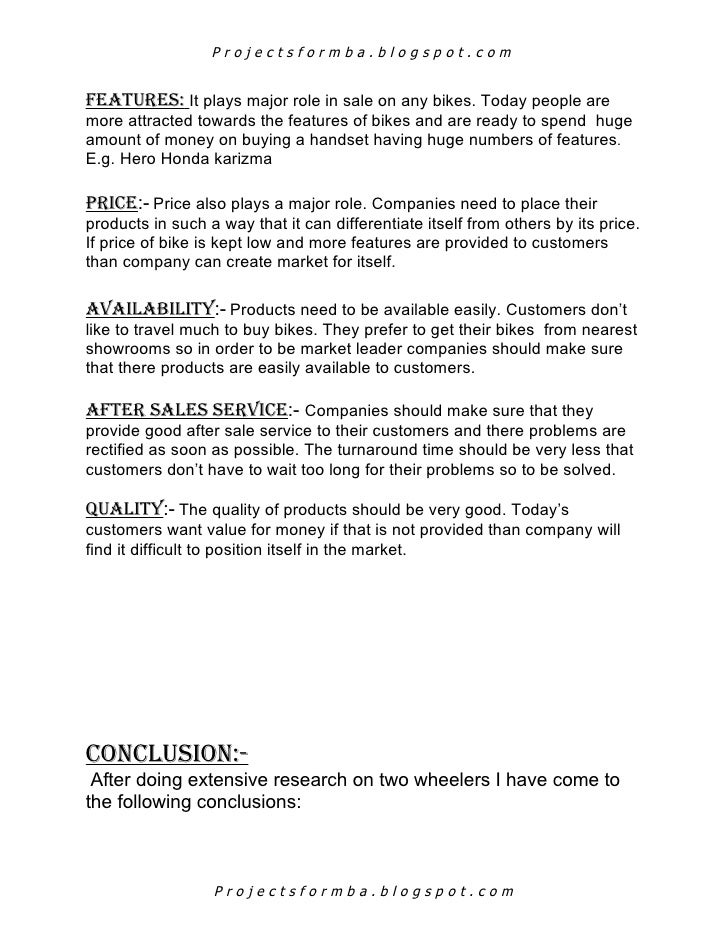 Projectsformba.blogspot.com

FEATURES: It plays major role in sale on any bikes. Today people are more attracted towards the features of bikes and are ready to spend huge amount of money on buying a handset having huge numbers of features. E.g. Hero Honda karizma

PRICE:- Price also plays a major role. Companies need to place their products in such a way that it can differentiate itself from others by its price. If price of bike is kept low and more features are provided to customers than company can create market for itself.

AVAILABILITY:- Products need to be available easily. Customers don't like to travel much to buy bikes. They prefer to get their bikes from nearest showrooms so in order to be market leader companies should make sure that there products are easily available to customers.

AFTER SALES SERVICE:- Companies should make sure that they provide good after sale service to their customers and there problems are rectified as soon as possible. The turnaround time should be very less that customers don't have to wait too long for their problems so to be solved.

QUALITY:- The quality of products should be very good. Today's customers want value for money if that is not provided than company will find it difficult to position itself in the market.

CONCLUSION:-
After doing extensive research on two wheelers I have come to the following conclusions:

Projectsformba.blogspot.com